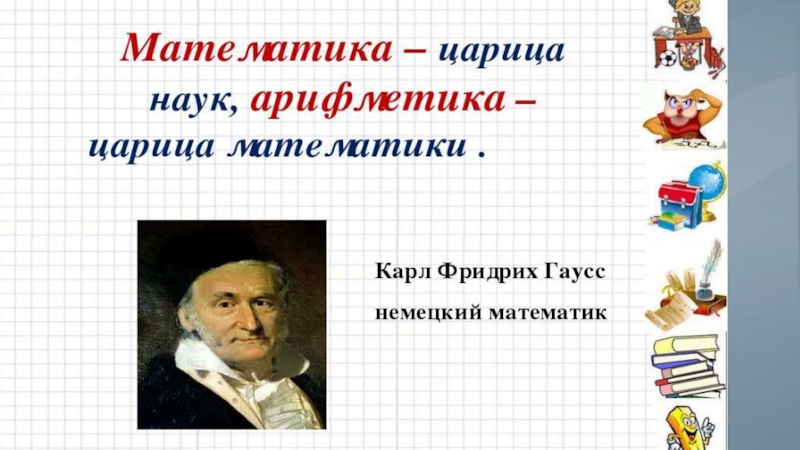 Математика – царица наук, арифметика – царица математики .

Карл Фридрих Гаусс

немецкий математик